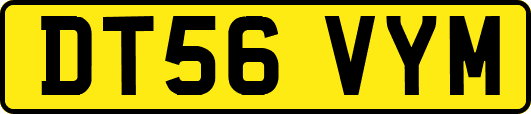 DT56 VYM